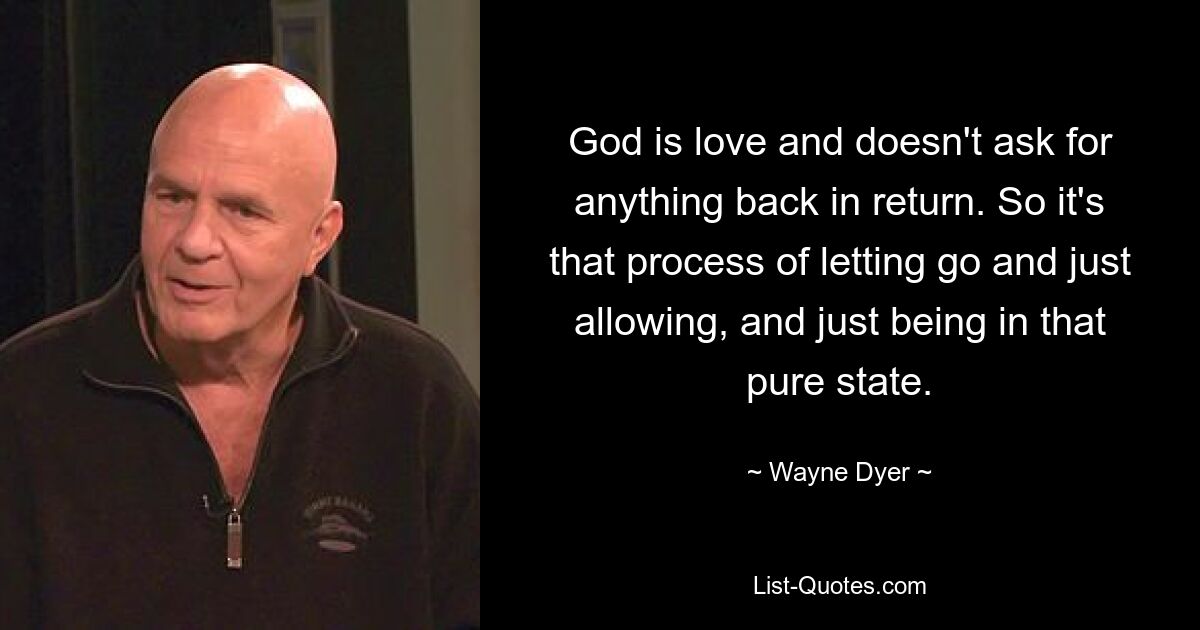 God is love and doesn't ask for anything back in return. So it's that process of letting go and just allowing, and just being in that pure state.

~ Wayne Dyer ~

List-Quotes.com